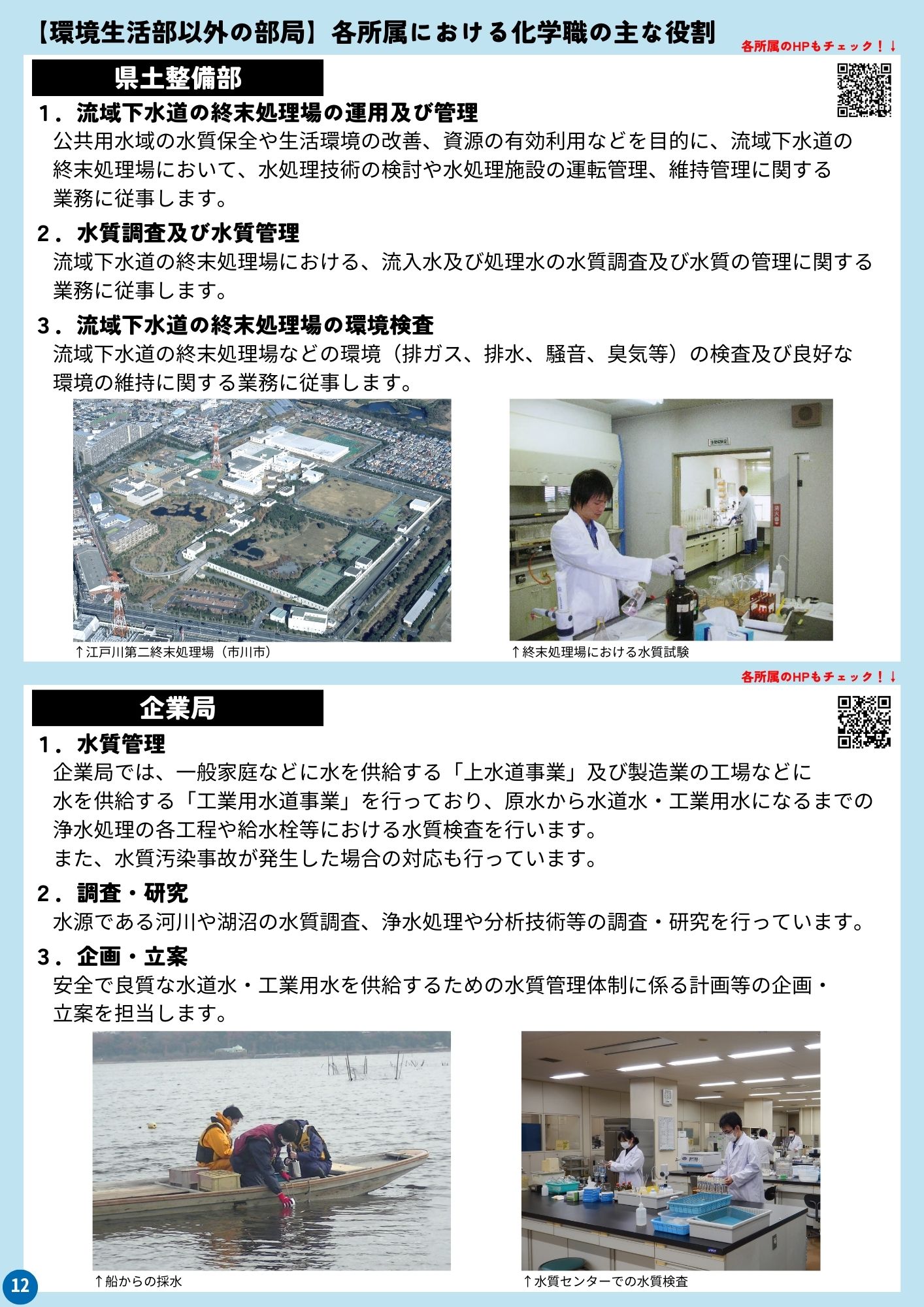 【環境生活部以外の部局】各所属における化学職の主な役割

各所属のHPもチェック！↓

県土整備部

１．流域下水道の終末処理場の運用及び管理
公共用水域の水質保全や生活環境の改善、資源の有効利用などを目的に、流域下水道の終末処理場において、水処理技術の検討や水処理施設の運転管理、維持管理に関する業務に従事します。

２．水質調査及び水質管理
流域下水道の終末処理場における、流入水及び処理水の水質調査及び水質の管理に関する業務に従事します。

３．流域下水道の終末処理場の環境検査
流域下水道の終末処理場などの環境（排ガス、排水、騒音、臭気等）の検査及び良好な環境の維持に関する業務に従事します。

↑江戸川第二終末処理場（市川市）

↑終末処理場における水質試験

各所属のHPもチェック！↓

企業局

１．水質管理
企業局では、一般家庭などに水を供給する「上水道事業」及び製造業の工場などに水を供給する「工業用水道事業」を行っており、原水から水道水・工業用水になるまでの浄水処理の各工程や給水栓等における水質検査を行います。
また、水質汚染事故が発生した場合の対応も行っています。

２．調査・研究
水源である河川や湖沼の水質調査、浄水処理や分析技術等の調査・研究を行っています。

３．企画・立案
安全で良質な水道水・工業用水を供給するための水質管理体制に係る計画等の企画・立案を担当します。

↑船からの採水

↑水質センターでの水質検査

12